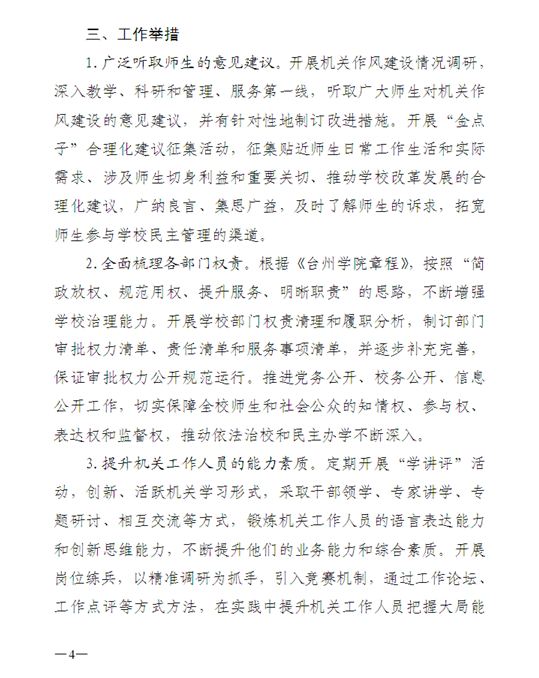 三、工作举措

1. 广泛听取师生的意见建议。开展机关作风建设情况调研，深入教学、科研和管理、服务第一线，听取广大师生对机关作风建设的意见建议，并有针对性地制订改进措施。开展“金点子”合理化建议征集活动，征集贴近师生日常工作生活和实际需求、涉及师生切身利益和重要关切、推动学校改革发展的合理化建议，广纳良言、集思广益，及时了解师生的诉求，拓宽师生参与学校民主管理的渠道。

2. 全面梳理各部门权责。根据《台州学院章程》，按照“简政放权、规范用权、提升服务、明晰职责”的思路，不断增强学校治理能力。开展学校部门权责清理和履职分析，制订部门审批权力清单、责任清单和服务事项清单，并逐步补充完善，保证审批权力公开规范运行。推进党务公开、校务公开、信息公开工作，切实保障全校师生和社会公众的知情权、参与权、表达权和监督权，推动依法治校和民主办学不断深入。

3. 提升机关工作人员的能力素质。定期开展“学讲评”活动，创新、活跃机关学习形式，采取干部领学、专家讲学、专题研讨、相互交流等方式，锻炼机关工作人员的语言表达能力和创新思维能力，不断提升他们的业务能力和综合素质。开展岗位练兵，以精准调研为抓手，引入竞赛机制，通过工作论坛、工作点评等方式方法，在实践中提升机关工作人员把握大局能

—4—